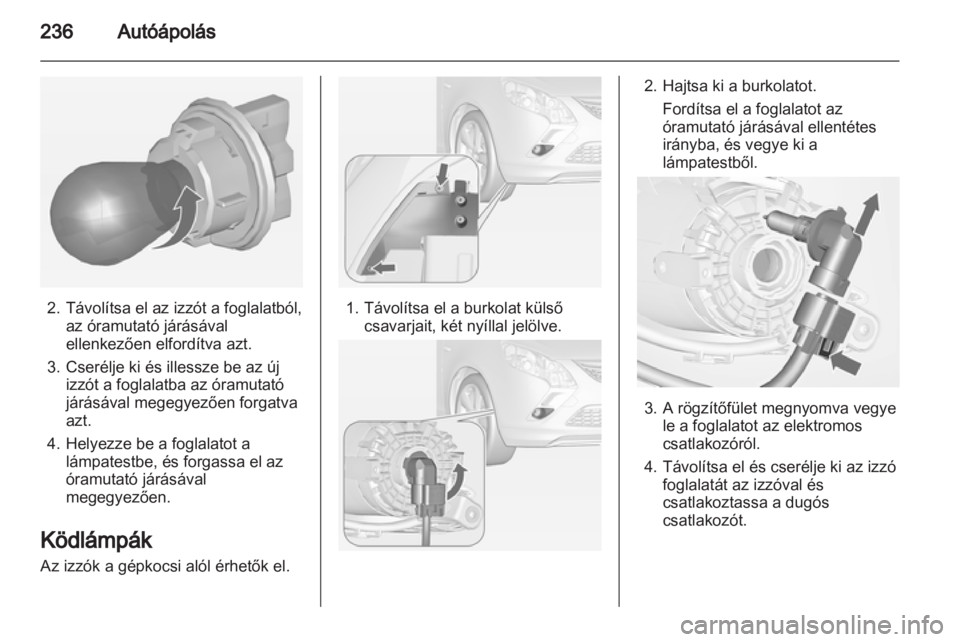 236 Autóápolás

2. Távolítsa el az izzót a foglalatból, az óramutató járásával ellenkezően elfordítva azt.

3. Cserélje ki és illessze be az új izzót a foglalatba az óramutató járásával megegyezően forgatva azt.

4. Helyezze be a foglalatot a lámpatestbe, és forgassa el az óramutató járásával megegyezően.

Ködlámpák

Az izzók a gépkocsi alól érhetők el.

1. Távolítsa el a burkolat külső csavarjait, két nyíllal jelölve.

2. Hajtsa ki a burkolatot.

Fordítsa el a foglalatot az óramutató járásával ellentétes irányba, és vegye ki a lámpatestből.

3. A rögzítőfület megnyomva vegye le a foglalatot az elektromos csatlakozóról.

4. Távolítsa el és cserélje ki az izzó foglalatát az izzóval és csatlakoztassa a dugós csatlakozót.

carmanualsonline.info